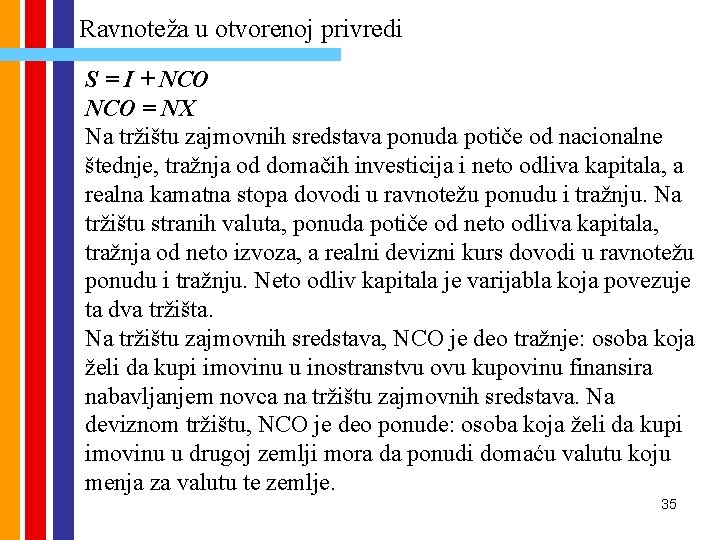 Ravnoteža u otvorenoj privredi

$S = I + NCO$
$NCO = NX$
Na tržištu zajmovnih sredstava ponuda potiče od nacionalne štednje, tražnja od domačih investicija i neto odliva kapitala, a realna kamatna stopa dovodi u ravnotežu ponudu i tražnju. Na tržištu stranih valuta, ponuda potiče od neto odliva kapitala, tražnja od neto izvoza, a realni devizni kurs dovodi u ravnotežu ponudu i tražnju. Neto odliv kapitala je varijabla koja povezuje ta dva tržišta.
Na tržištu zajmovnih sredstava, NCO je deo tražnje: osoba koja želi da kupi imovinu u inostranstvu ovu kupovinu finansira nabavljanjem novca na tržištu zajmovnih sredstava. Na deviznom tržištu, NCO je deo ponude: osoba koja želi da kupi imovinu u drugoj zemlji mora da ponudi domaću valutu koju menja za valutu te zemlje.

35